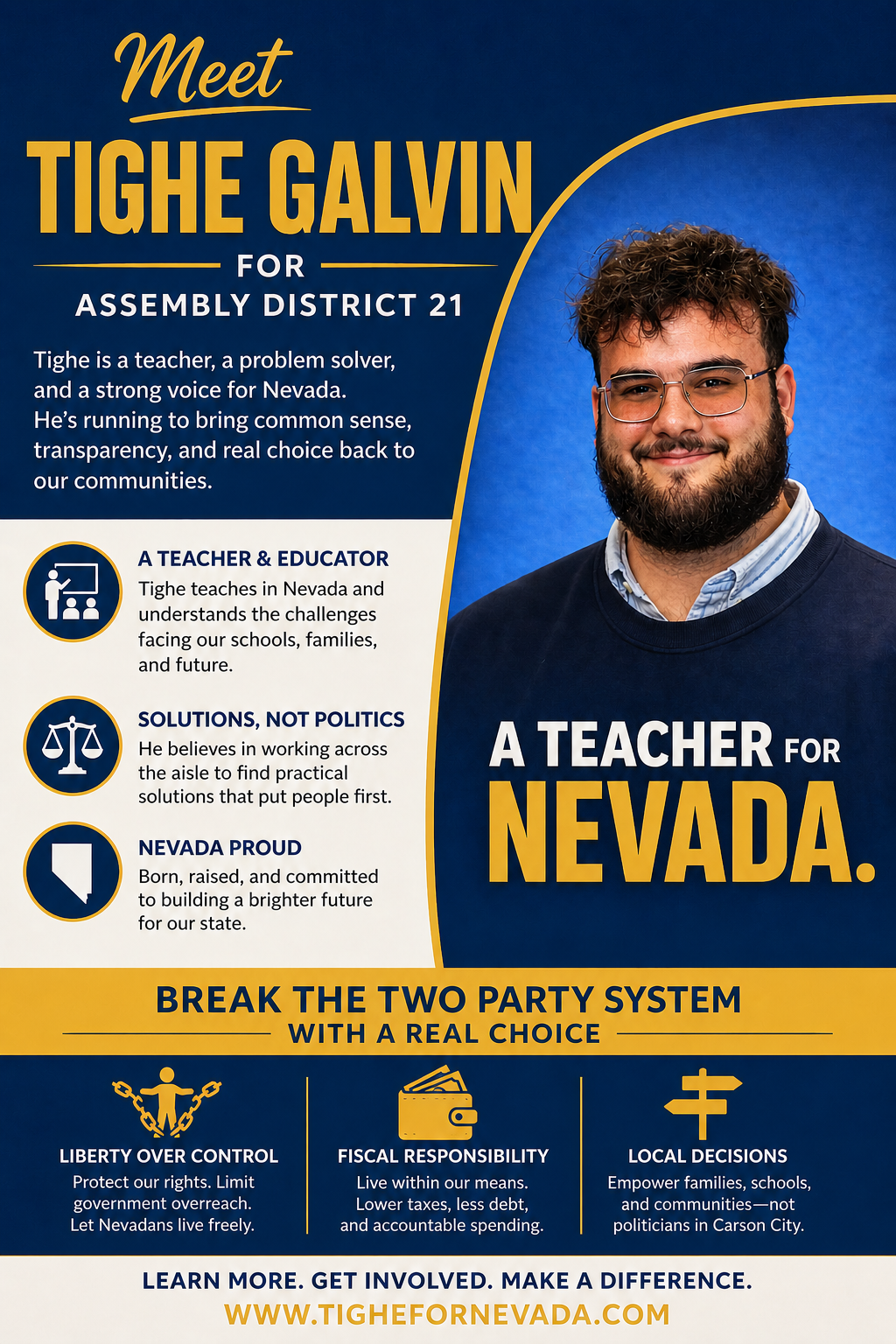 Meet

TIGHE GALVIN

FOR

ASSEMBLY DISTRICT 21

Tighe is a teacher, a problem solver, and a strong voice for Nevada. He's running to bring common sense, transparency, and real choice back to our communities.

A TEACHER & EDUCATOR

Tighe teaches in Nevada and understands the challenges facing our schools, families, and future.

SOLUTIONS, NOT POLITICS

He believes in working across the aisle to find practical solutions that put people first.

NEVADA PROUD

Born, raised, and committed to building a brighter future for our state.

A TEACHER FOR NEVADA.

BREAK THE TWO PARTY SYSTEM

WITH A REAL CHOICE

LIBERTY OVER CONTROL

Protect our rights. Limit government overreach. Let Nevadans live freely.

FISCAL RESPONSIBILITY

Live within our means. Lower taxes, less debt, and accountable spending.

LOCAL DECISIONS

Empower families, schools, and communities—not politicians in Carson City.

LEARN MORE. GET INVOLVED. MAKE A DIFFERENCE.

WWW.TIGHEFORNEVADA.COM